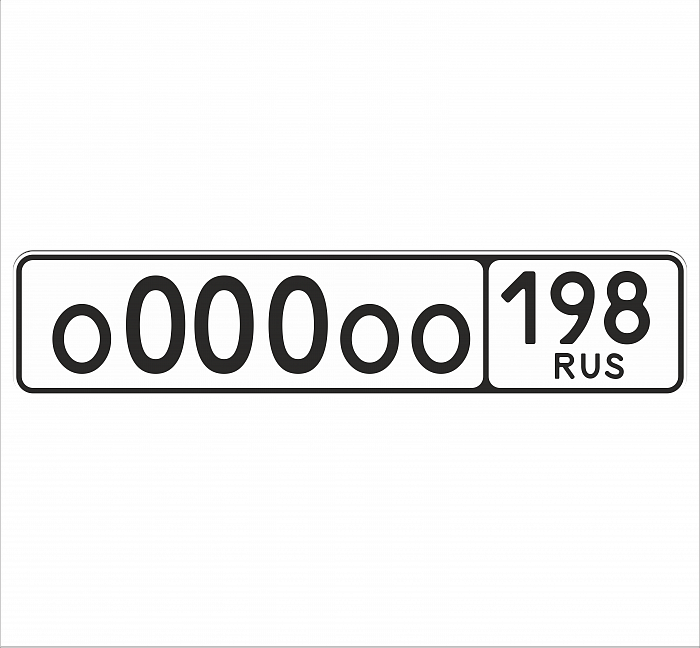 o000oo 198 RUS